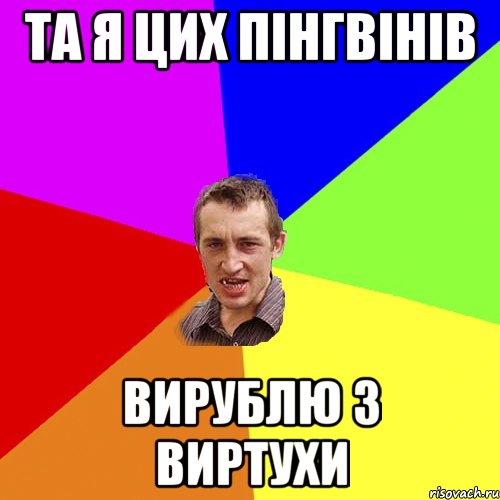 ТА Я ЦИХ ПІНГВІНІВ

ВИРУБЛЮ З ВИРТУХИ

risovach.ru